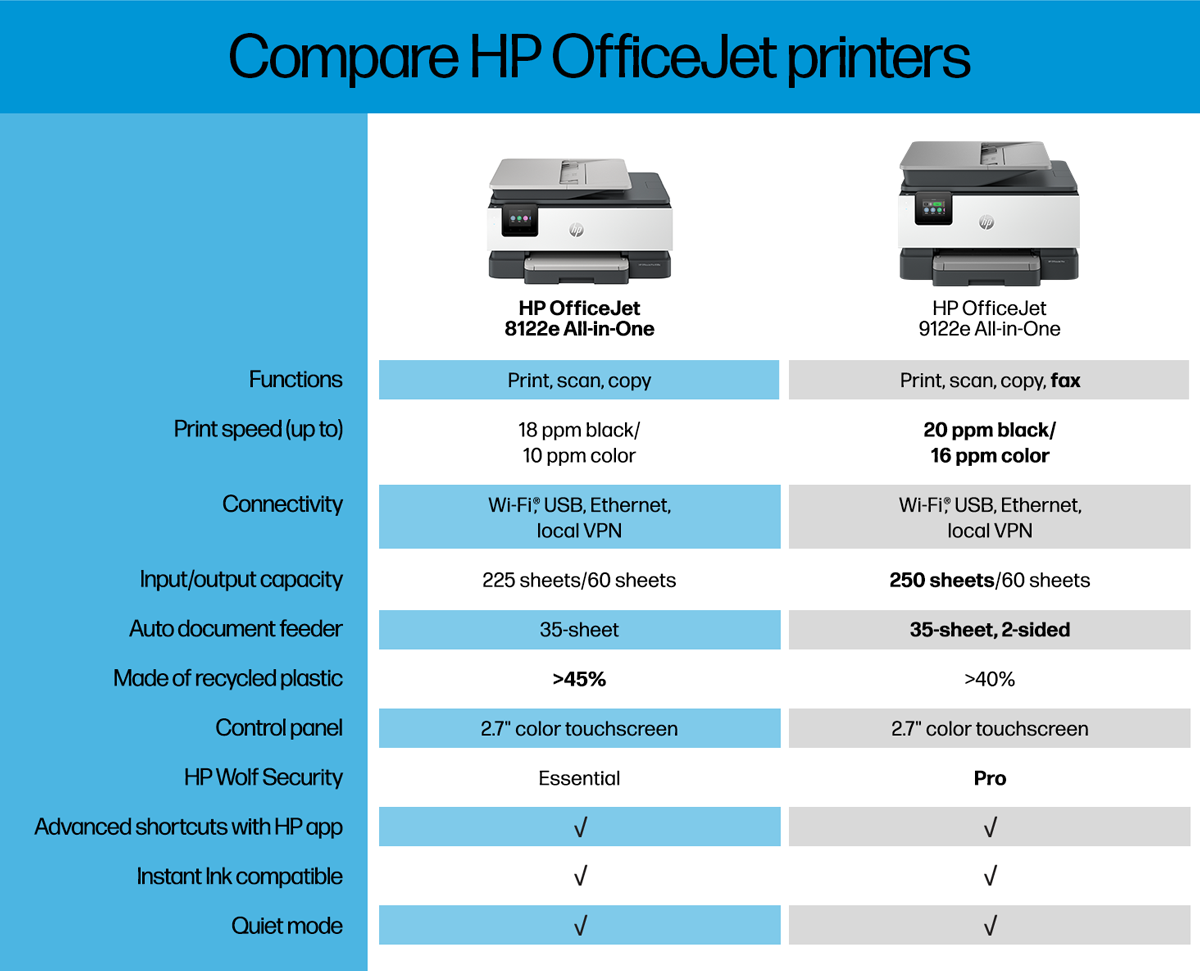 Compare HP OfficeJet printers

| | HP OfficeJet 8122e All-in-One | HP OfficeJet 9122e All-in-One |
|---|---|---|
| Functions | Print, scan, copy | Print, scan, copy, fax |
| Print speed (up to) | 18 ppm black/ 10 ppm color | 20 ppm black/ 16 ppm color |
| Connectivity | Wi-Fi®, USB, Ethernet, local VPN | Wi-Fi®, USB, Ethernet, local VPN |
| Input/output capacity | 225 sheets/60 sheets | 250 sheets/60 sheets |
| Auto document feeder | 35-sheet | 35-sheet, 2-sided |
| Made of recycled plastic | >45% | >40% |
| Control panel | 2.7" color touchscreen | 2.7" color touchscreen |
| HP Wolf Security | Essential | Pro |
| Advanced shortcuts with HP app | √ | √ |
| Instant Ink compatible | √ | √ |
| Quiet mode | √ | √ |